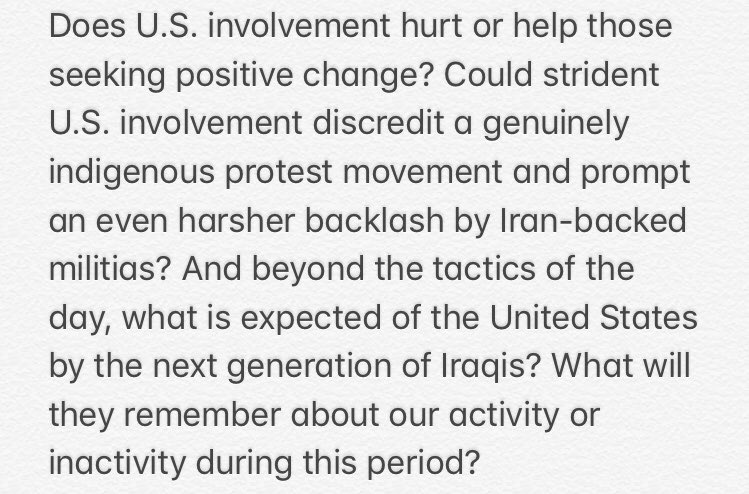 Does U.S. involvement hurt or help those seeking positive change? Could strident U.S. involvement discredit a genuinely indigenous protest movement and prompt an even harsher backlash by Iran-backed militias? And beyond the tactics of the day, what is expected of the United States by the next generation of Iraqis? What will they remember about our activity or inactivity during this period?